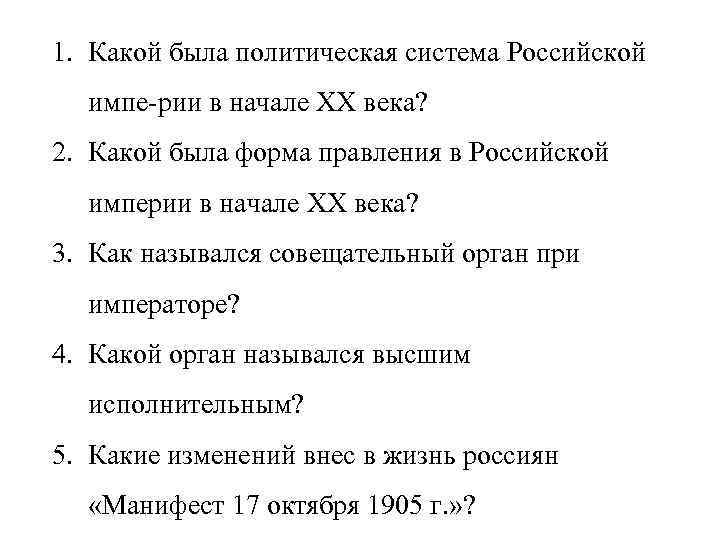 1. Какой была политическая система Российской импе-рии в начале XX века?
2. Какой была форма правления в Российской империи в начале XX века?
3. Как назывался совещательный орган при императоре?
4. Какой орган назывался высшим исполнительным?
5. Какие изменений внес в жизнь россиян «Манифест 17 октября 1905 г.»?